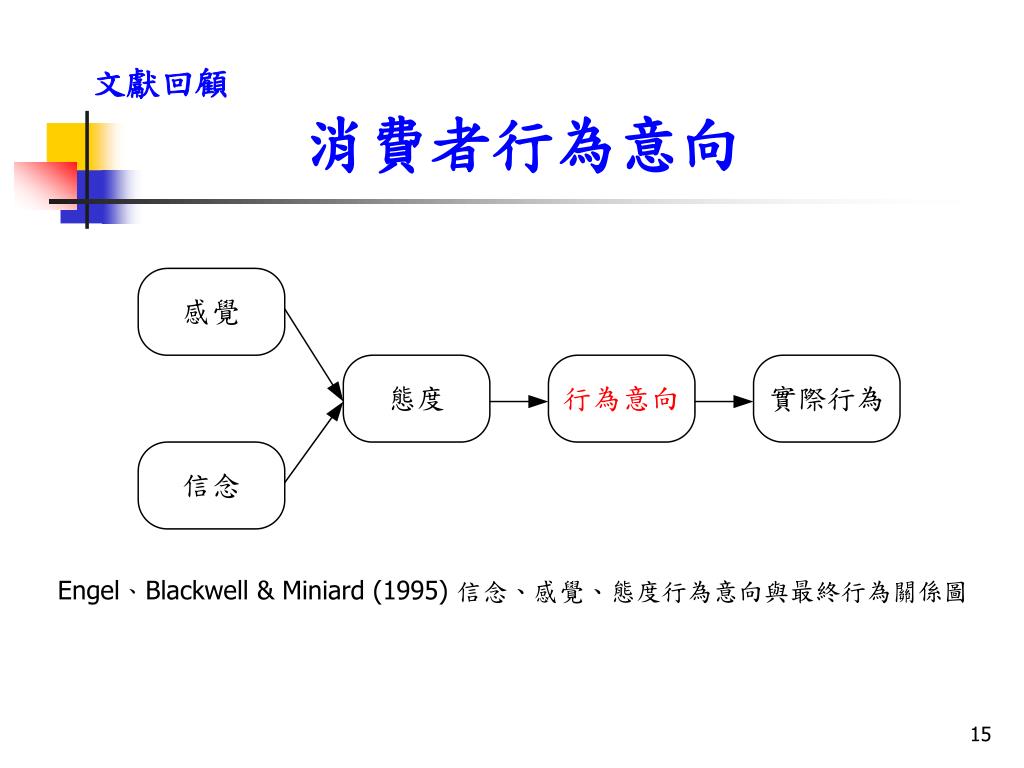 文獻回顧

消費者行為意向

感覺

信念

態度

行為意向

實際行為

Engel、Blackwell & Miniard (1995) 信念、感覺、態度行為意向與最終行為關係圖

15